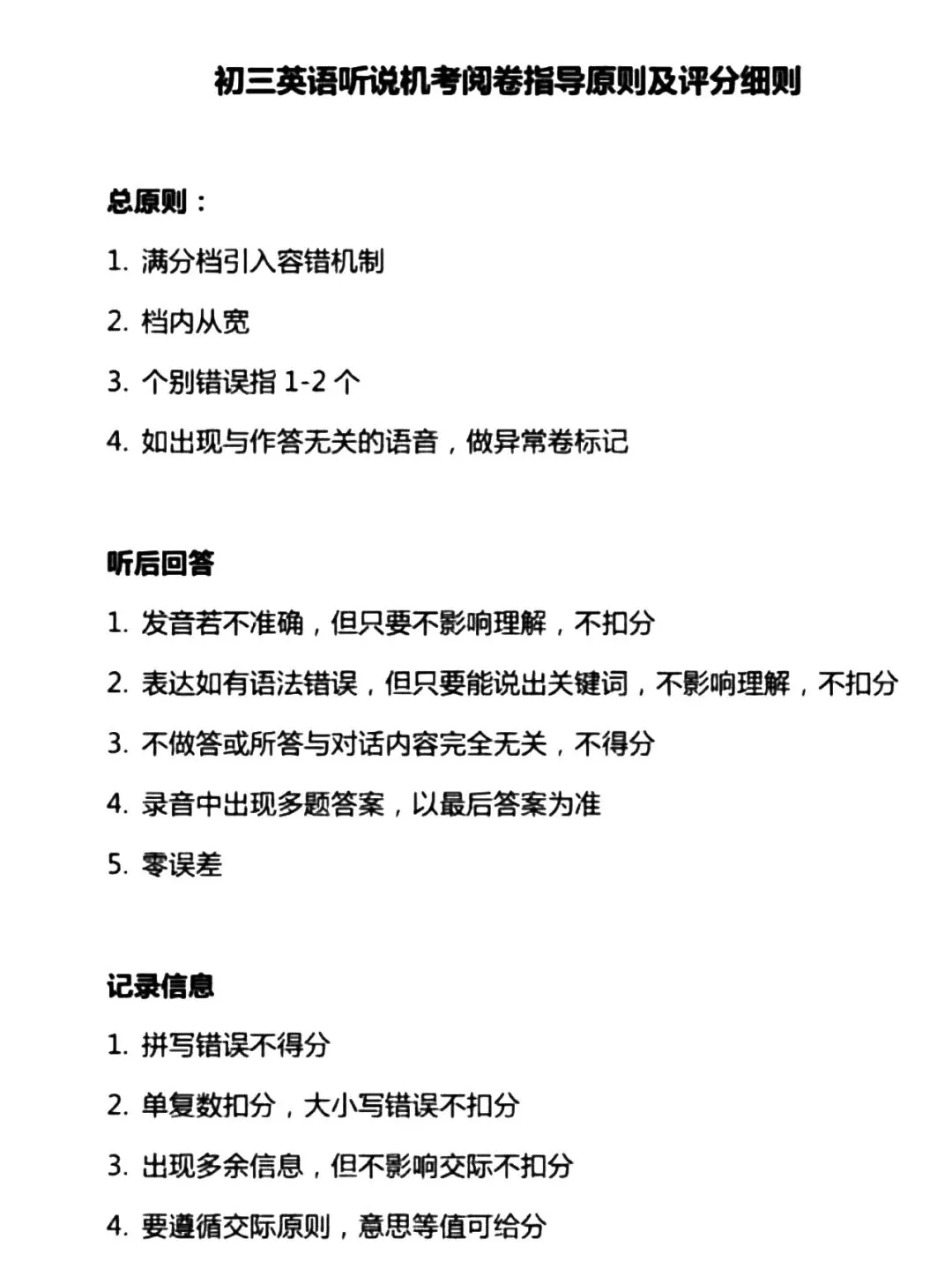 初三英语听说机考阅卷指导原则及评分细则

总原则：

1. 满分档引入容错机制

2. 档内从宽

3. 个别错误指 1-2 个

4. 如出现与作答无关的语音，做异常卷标记

听后回答

1. 发音若不准确，但只要不影响理解，不扣分

2. 表达如有语法错误，但只要能说出关键词，不影响理解，不扣分

3. 不做答或所答与对话内容完全无关，不得分

4. 录音中出现多题答案，以最后答案为准

5. 零误差

记录信息

1. 拼写错误不得分

2. 单复数扣分，大小写错误不扣分

3. 出现多余信息，但不影响交际不扣分

4. 要遵循交际原则，意思等值可给分